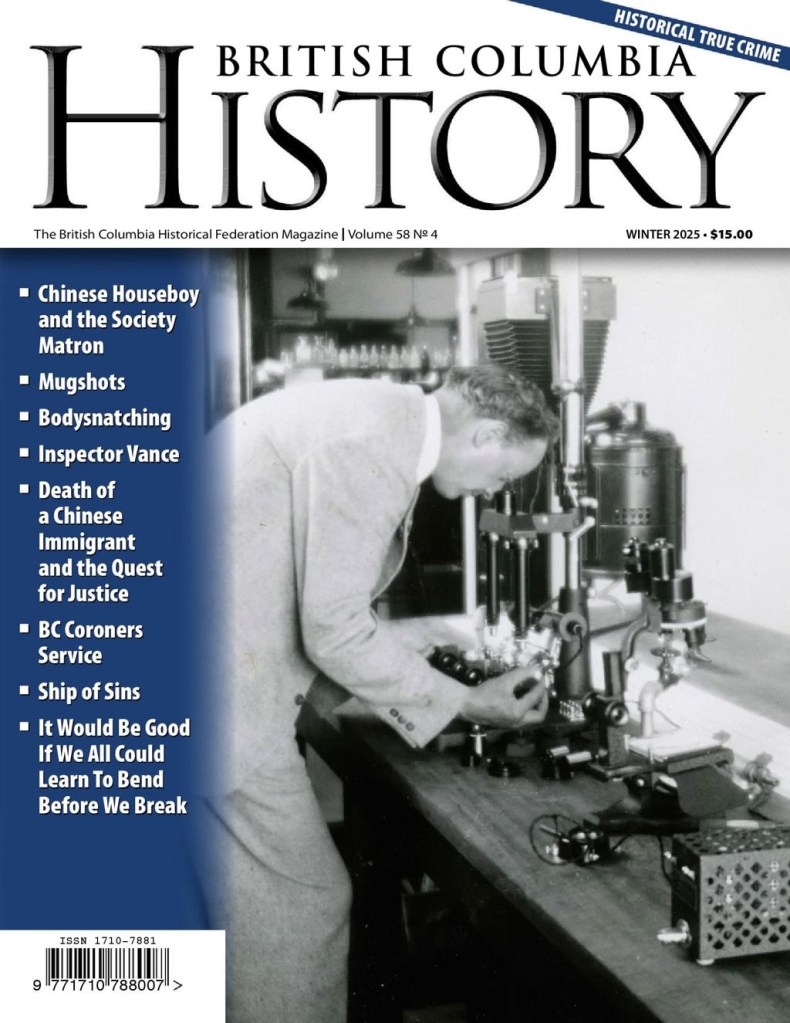 HISTORICAL TRUE CRIME

BRITISH COLUMBIA
HISTORY

The British Columbia Historical Federation Magazine | Volume 58 № 4

WINTER 2025 • $15.00

▪ Chinese Houseboy and the Society Matron
▪ Mugshots
▪ Bodysnatching
▪ Inspector Vance
▪ Death of a Chinese Immigrant and the Quest for Justice
▪ BC Coroners Service
▪ Ship of Sins
▪ It Would Be Good If We All Could Learn To Bend Before We Break

ISSN 1710-7881
9 771710 788007 >